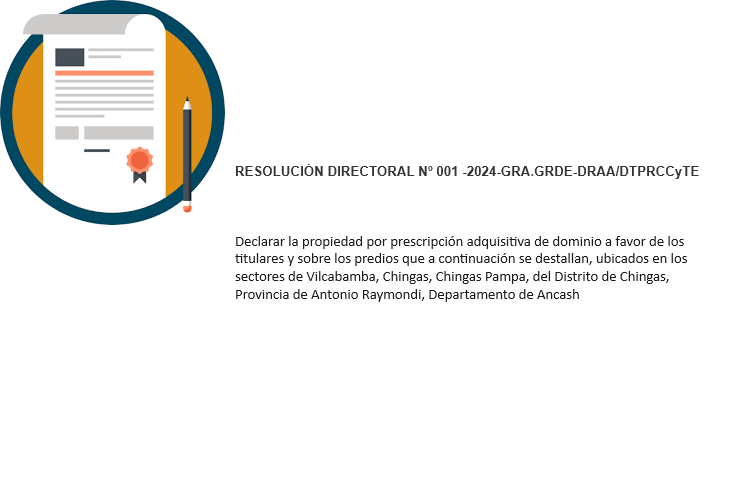 RESOLUCIÓN DIRECTORAL Nº 001 -2024-GRA.GRDE-DRAA/DTPRCCyTE

Declarar la propiedad por prescripción adquisitiva de dominio a favor de los titulares y sobre los predios que a continuación se destallan, ubicados en los sectores de Vilcabamba, Chingas, Chingas Pampa, del Distrito de Chingas, Provincia de Antonio Raymondi, Departamento de Ancash